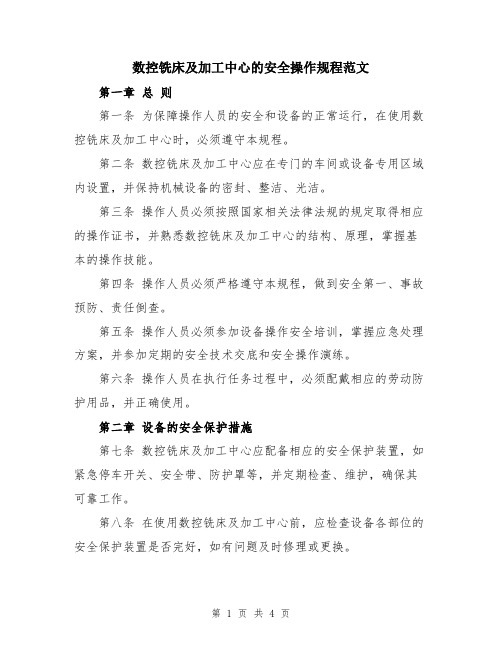 数控铣床及加工中心的安全操作规程范文

第一章 总 则

第一条 为保障操作人员的安全和设备的正常运行，在使用数控铣床及加工中心时，必须遵守本规程。

第二条 数控铣床及加工中心应在专门的车间或设备专用区域内设置，并保持机械设备的密封、整洁、光洁。

第三条 操作人员必须按照国家相关法律法规的规定取得相应的操作证书，并熟悉数控铣床及加工中心的结构、原理，掌握基本的操作技能。

第四条 操作人员必须严格遵守本规程，做到安全第一、事故预防、责任倒查。

第五条 操作人员必须参加设备操作安全培训，掌握应急处理方案，并参加定期的安全技术交底和安全操作演练。

第六条 操作人员在执行任务过程中，必须配戴相应的劳动防护用品，并正确使用。

第二章 设备的安全保护措施

第七条 数控铣床及加工中心应配备相应的安全保护装置，如紧急停车开关、安全带、防护罩等，并定期检查、维护，确保其可靠工作。

第八条 在使用数控铣床及加工中心前，应检查设备各部位的安全保护装置是否完好，如有问题及时修理或更换。

第 1 页 共 4 页